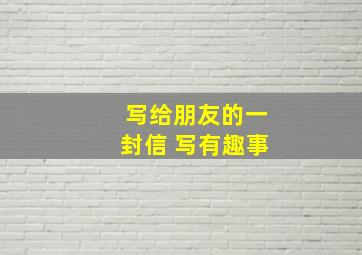 写给朋友的一封信 写有趣事